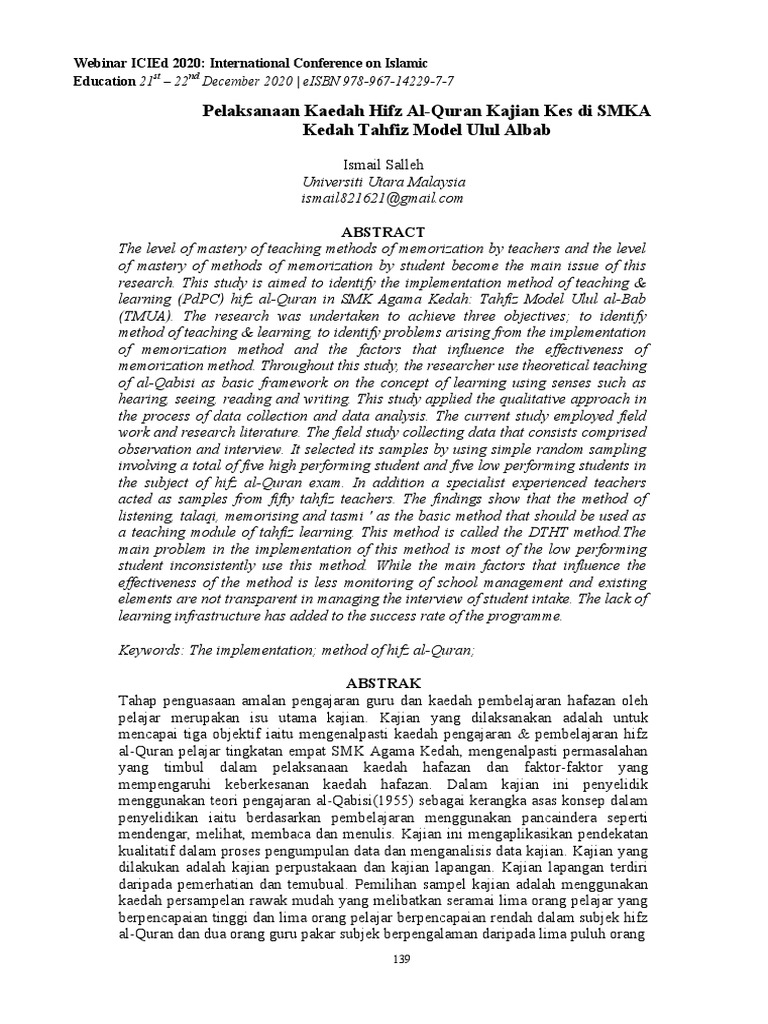 Webinar ICIEd 2020: International Conference on Islamic Education $21^{st}$ – $22^{nd}$ December 2020 | eISBN 978-967-14229-7-7

Pelaksanaan Kaedah Hifz Al-Quran Kajian Kes di SMKA Kedah Tahfiz Model Ulul Albab

Ismail Salleh
Universiti Utara Malaysia
ismail821621@gmail.com

ABSTRACT

The level of mastery of teaching methods of memorization by teachers and the level of mastery of methods of memorization by student become the main issue of this research. This study is aimed to identify the implementation method of teaching & learning (PdPC) hifz al-Quran in SMK Agama Kedah: Tahfiz Model Ulul al-Bab (TMUA). The research was undertaken to achieve three objectives; to identify method of teaching & learning, to identify problems arising from the implementation of memorization method and the factors that influence the effectiveness of memorization method. Throughout this study, the researcher use theoretical teaching of al-Qabisi as basic framework on the concept of learning using senses such as hearing, seeing, reading and writing. This study applied the qualitative approach in the process of data collection and data analysis. The current study employed field work and research literature. The field study collecting data that consists comprised observation and interview. It selected its samples by using simple random sampling involving a total of five high performing student and five low performing students in the subject of hifz al-Quran exam. In addition a specialist experienced teachers acted as samples from fifty tahfiz teachers. The findings show that the method of listening, talaqi, memorising and tasmi ' as the basic method that should be used as a teaching module of tahfiz learning. This method is called the DTHT method.The main problem in the implementation of this method is most of the low performing student inconsistently use this method. While the main factors that influence the effectiveness of the method is less monitoring of school management and existing elements are not transparent in managing the interview of student intake. The lack of learning infrastructure has added to the success rate of the programme.

Keywords: The implementation; method of hifz al-Quran;

ABSTRAK

Tahap penguasaan amalan pengajaran guru dan kaedah pembelajaran hafazan oleh pelajar merupakan isu utama kajian. Kajian yang dilaksanakan adalah untuk mencapai tiga objektif iaitu mengenalpasti kaedah pengajaran & pembelajaran hifz al-Quran pelajar tingkatan empat SMK Agama Kedah, mengenalpasti permasalahan yang timbul dalam pelaksanaan kaedah hafazan dan faktor-faktor yang mempengaruhi keberkesanan kaedah hafazan. Dalam kajian ini penyelidik menggunakan teori pengajaran al-Qabisi(1955) sebagai kerangka asas konsep dalam penyelidikan iaitu berdasarkan pembelajaran menggunakan pancaindera seperti mendengar, melihat, membaca dan menulis. Kajian ini mengaplikasikan pendekatan kualitatif dalam proses pengumpulan data dan menganalisis data kajian. Kajian yang dilakukan adalah kajian perpustakaan dan kajian lapangan. Kajian lapangan terdiri daripada pemerhatian dan temubual. Pemilihan sampel kajian adalah menggunakan kaedah persampelan rawak mudah yang melibatkan seramai lima orang pelajar yang berpencapaian tinggi dan lima orang pelajar berpencapaian rendah dalam subjek hifz al-Quran dan dua orang guru pakar subjek berpengalaman daripada lima puluh orang

139